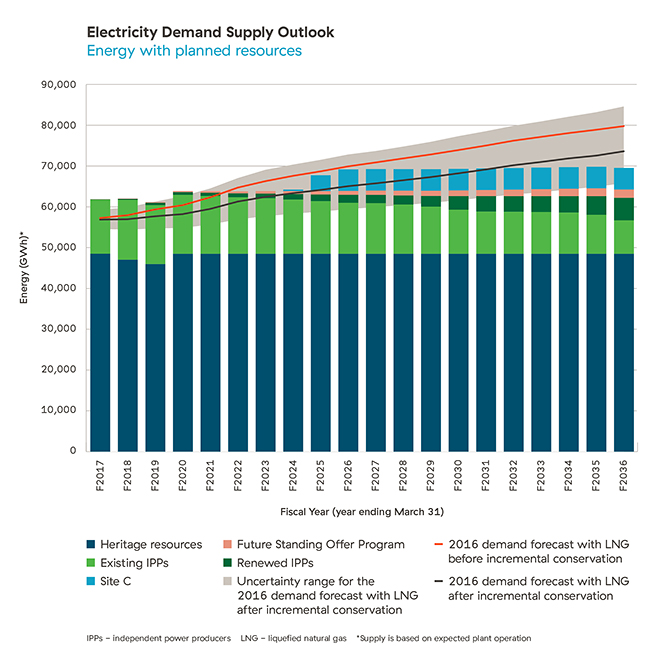 Electricity Demand Supply Outlook
Energy with planned resources

90,000
80,000
70,000
60,000
50,000
40,000
30,000
20,000
10,000
0

Energy (GWh)*

F2017 F2018 F2019 F2020 F2021 F2022 F2023 F2024 F2025 F2026 F2027 F2028 F2029 F2030 F2031 F2032 F2033 F2034 F2035 F2036

Fiscal Year (year ending March 31)

Heritage resources
Existing IPPs
Site C
Future Standing Offer Program
Renewed IPPs
Uncertainty range for the 2016 demand forecast with LNG after incremental conservation
2016 demand forecast with LNG before incremental conservation
2016 demand forecast with LNG after incremental conservation

IPPs – independent power producers LNG – liquefied natural gas *Supply is based on expected plant operation